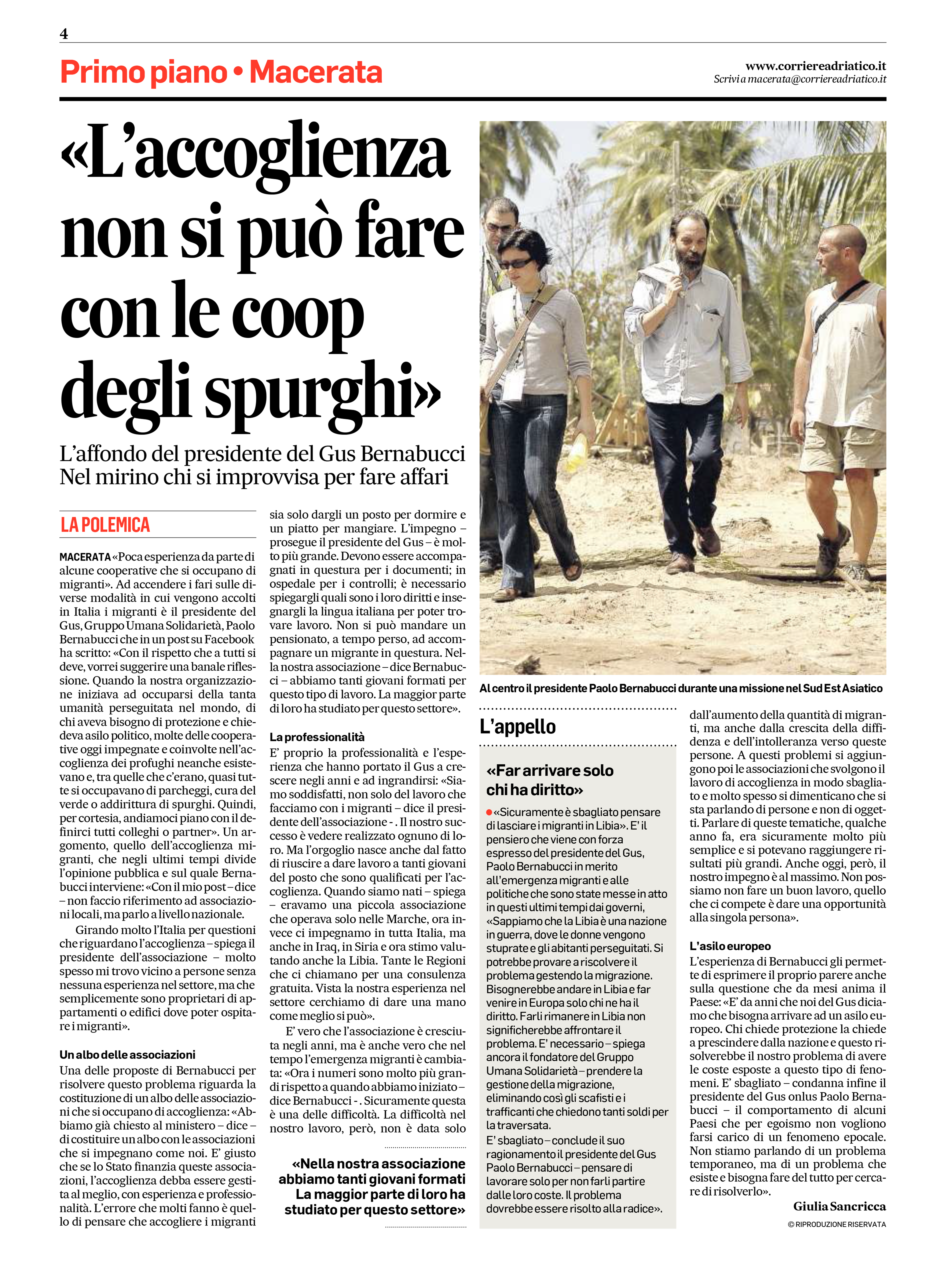 4

Primo piano • Macerata

www.corriereadriatico.it
Scrivi a macerata@corriereadriatico.it

«L'accoglienza non si può fare con le coop degli spurghi»

L'affondo del presidente del Gus Bernabucci
Nel mirino chi si improvvisa per fare affari

LA POLEMICA

MACERATA «Poca esperienza da parte di alcune cooperative che si occupano di migranti». Ad accendere i fari sulle diverse modalità in cui vengono accolti in Italia i migranti è il presidente del Gus, Gruppo Umana Solidarietà, Paolo Bernabucci che in un post su Facebook ha scritto: «Con il rispetto che a tutti si deve, vorrei suggerire una banale riflessione. Quando la nostra organizzazione iniziava ad occuparsi della tanta umanità perseguitata nel mondo, di chi aveva bisogno di protezione e chiedeva asilo politico, molte delle cooperative oggi impegnate e coinvolte nell'accoglienza dei profughi neanche esistevano e, tra quelle che c'erano, quasi tutte si occupavano di parcheggi, cura del verde o addirittura di spurghi. Quindi, per cortesia, andiamoci piano con il definirci tutti colleghi o partner». Un argomento, quello dell'accoglienza migranti, che negli ultimi tempi divide l'opinione pubblica e sul quale Bernabucci interviene: «Con il mio post – dice – non faccio riferimento ad associazioni locali, ma parlo a livello nazionale.

Girando molto l'Italia per questioni che riguardano l'accoglienza – spiega il presidente dell'associazione – molto spesso mi trovo vicino a persone senza nessuna esperienza nel settore, ma che semplicemente sono proprietari di appartamenti o edifici dove poter ospitare i migranti».

Un albo delle associazioni
Una delle proposte di Bernabucci per risolvere questo problema riguarda la costituzione di un albo delle associazioni che si occupano di accoglienza: «Abbiamo già chiesto al ministero – dice – di costituire un albo con le associazioni che si impegnano come noi. E' giusto che se lo Stato finanzia queste associazioni, l'accoglienza debba essere gestita al meglio, con esperienza e professionalità. L'errore che molti fanno è quello di pensare che accogliere i migranti sia solo dargli un posto per dormire e un piatto per mangiare. L'impegno – prosegue il presidente del Gus – è molto più grande. Devono essere accompagnati in questura per i documenti; in ospedale per i controlli; è necessario spiegargli quali sono i loro diritti e insegnargli la lingua italiana per poter trovare lavoro. Non si può mandare un pensionato, a tempo perso, ad accompagnare un migrante in questura. Nella nostra associazione – dice Bernabucci – abbiamo tanti giovani formati per questo tipo di lavoro. La maggior parte di loro ha studiato per questo settore».

La professionalità
E' proprio la professionalità e l'esperienza che hanno portato il Gus a crescere negli anni e ad ingrandirsi: «Siamo soddisfatti, non solo del lavoro che facciamo con i migranti – dice il presidente dell'associazione - . Il nostro successo è vedere realizzato ognuno di loro. Ma l'orgoglio nasce anche dal fatto di riuscire a dare lavoro a tanti giovani del posto che sono qualificati per l'accoglienza. Quando siamo nati – spiega – eravamo una piccola associazione che operava solo nelle Marche, ora invece ci impegnamo in tutta Italia, ma anche in Iraq, in Siria e ora stimo valutando anche la Libia. Tante le Regioni che ci chiamano per una consulenza gratuita. Vista la nostra esperienza nel settore cerchiamo di dare una mano come meglio si può».

E' vero che l'associazione è cresciuta negli anni, ma è anche vero che nel tempo l'emergenza migranti è cambiata: «Ora i numeri sono molto più grandi rispetto a quando abbiamo iniziato – dice Bernabucci - . Sicuramente questa è una delle difficoltà. La difficoltà nel nostro lavoro, però, non è data solo dall'aumento della quantità di migranti, ma anche dalla crescita della diffidenza e dell'intolleranza verso queste persone. A questi problemi si aggiungono poi le associazioni che svolgono il lavoro di accoglienza in modo sbagliato e molto spesso si dimenticano che si sta parlando di persone e non di oggetti. Parlare di queste tematiche, qualche anno fa, era sicuramente molto più semplice e si potevano raggiungere risultati più grandi. Anche oggi, però, il nostro impegno è al massimo. Non possiamo non fare un buon lavoro, quello che ci compete è dare una opportunità alla singola persona».

L'asilo europeo
L'esperienza di Bernabucci gli permette di esprimere il proprio parere anche sulla questione che da mesi anima il Paese: «E' da anni che noi del Gus diciamo che bisogna arrivare ad un asilo europeo. Chi chiede protezione la chiede a prescindere dalla nazione e questo risolverebbe il nostro problema di avere le coste esposte a questo tipo di fenomeni. E' sbagliato – condanna infine il presidente del Gus onlus Paolo Bernabucci – il comportamento di alcuni Paesi che per egoismo non vogliono farsi carico di un fenomeno epocale. Non stiamo parlando di un problema temporaneo, ma di un problema che esiste e bisogna fare del tutto per cercare di risolverlo».

Giulia Sancricca

© RIPRODUZIONE RISERVATA

«Nella nostra associazione abbiamo tanti giovani formati La maggior parte di loro ha studiato per questo settore»

Al centro il presidente Paolo Bernabucci durante una missione nel Sud Est Asiatico

L'appello

«Far arrivare solo chi ha diritto»

• «Sicuramente è sbagliato pensare di lasciare i migranti in Libia». E' il pensiero che viene con forza espresso del presidente del Gus, Paolo Bernabucci in merito all'emergenza migranti e alle politiche che sono state messe in atto in questi ultimi tempi dai governi, «Sappiamo che la Libia è una nazione in guerra, dove le donne vengono stuprate e gli abitanti perseguitati. Si potrebbe provare a riscolvere il problema gestendo la migrazione. Bisognerebbe andare in Libia e far venire in Europa solo chi ne ha il diritto. Farli rimanere in Libia non significherebbe affrontare il problema. E' necessario – spiega ancora il fondatore del Gruppo Umana Solidarietà – prendere la gestione della migrazione, eliminando così gli scafisti e i trafficanti che chiedono tanti soldi per la traversata.
E' sbagliato – conclude il suo ragionamento il presidente del Gus Paolo Bernabucci – pensare di lavorare solo per non farli partire dalle loro coste. Il problema dovrebbe essere risolto alla radice».